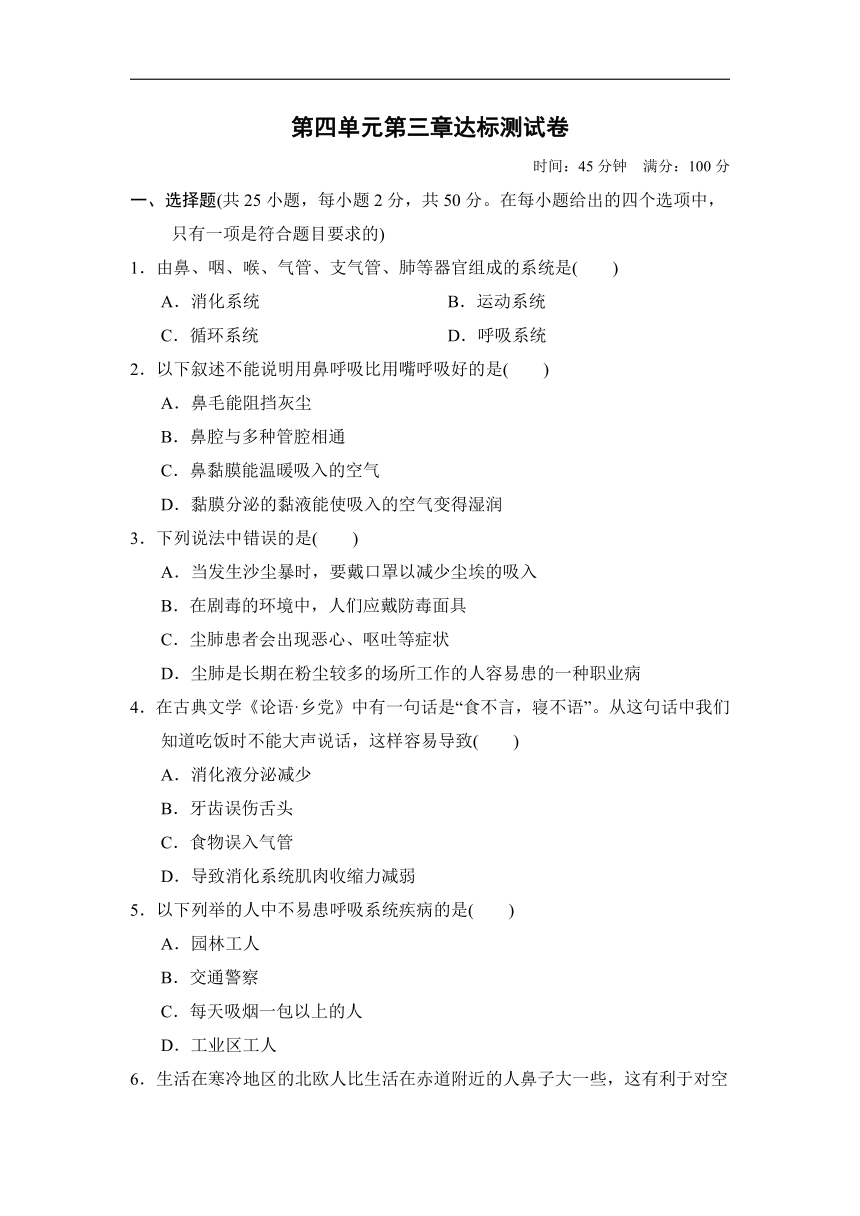 第四单元第三章达标测试卷

时间：45 分钟　满分：100 分

一、选择题(共 25 小题，每小题 2 分，共 50 分。在每小题给出的四个选项中，只有一项是符合题目要求的)

1．由鼻、咽、喉、气管、支气管、肺等器官组成的系统是(　　)

A．消化系统　　B．运动系统

C．循环系统　　D．呼吸系统

2．以下叙述不能说明用鼻呼吸比用嘴呼吸好的是(　　)

A．鼻毛能阻挡灰尘

B．鼻腔与多种管腔相通

C．鼻黏膜能温暖吸入的空气

D．黏膜分泌的黏液能使吸入的空气变得湿润

3．下列说法中错误的是(　　)

A．当发生沙尘暴时，要戴口罩以减少尘埃的吸入

B．在剧毒的环境中，人们应戴防毒面具

C．尘肺患者会出现恶心、呕吐等症状

D．尘肺是长期在粉尘较多的场所工作的人容易患的一种职业病

4．在古典文学《论语·乡党》中有一句话是“食不言，寝不语”。从这句话中我们知道吃饭时不能大声说话，这样容易导致(　　)

A．消化液分泌减少

B．牙齿误伤舌头

C．食物误入气管

D．导致消化系统肌肉收缩力减弱

5．以下列举的人中不易患呼吸系统疾病的是(　　)

A．园林工人

B．交通警察

C．每天吸烟一包以上的人

D．工业区工人

6．生活在寒冷地区的北欧人比生活在赤道附近的人鼻子大一些，这有利于对空